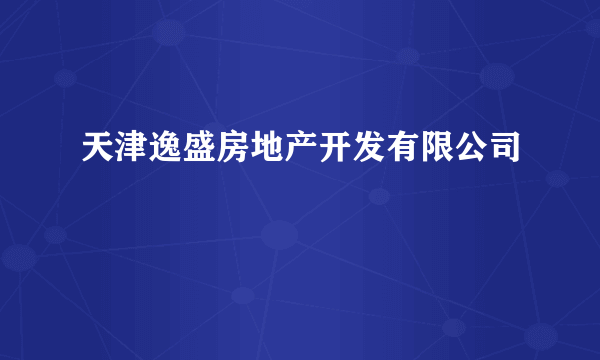 天津逸盛房地产开发有限公司